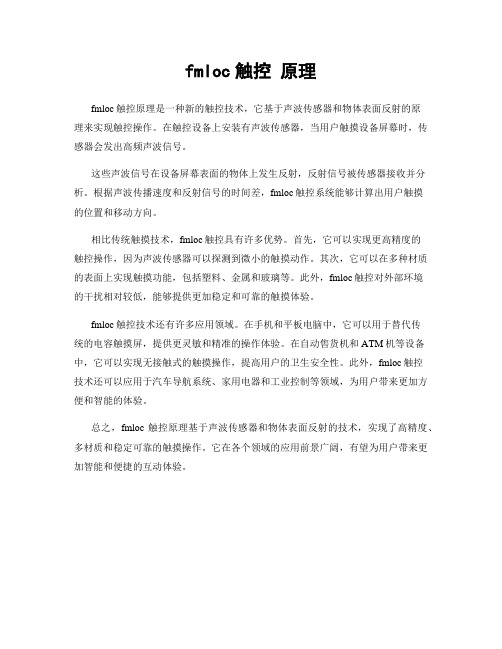 fmloc 触控 原理

fmloc 触控原理是一种新的触控技术，它基于声波传感器和物体表面反射的原理来实现触控操作。在触控设备上安装有声波传感器，当用户触摸设备屏幕时，传感器会发出高频声波信号。

这些声波信号在设备屏幕表面的物体上发生反射，反射信号被传感器接收并分析。根据声波传播速度和反射信号的时间差，fmloc 触控系统能够计算出用户触摸的位置和移动方向。

相比传统触摸技术，fmloc 触控具有许多优势。首先，它可以实现更高精度的触控操作，因为声波传感器可以探测到微小的触摸动作。其次，它可以在多种材质的表面上实现触摸功能，包括塑料、金属和玻璃等。此外，fmloc 触控对外部环境的干扰相对较低，能够提供更加稳定和可靠的触摸体验。

fmloc 触控技术还有许多应用领域。在手机和平板电脑中，它可以用于替代传统的电容触摸屏，提供更灵敏和精准的操作体验。在自动售货机和 ATM 机等设备中，它可以实现无接触式的触摸操作，提高用户的卫生安全性。此外，fmloc 触控技术还可以应用于汽车导航系统、家用电器和工业控制等领域，为用户带来更加方便和智能的体验。

总之，fmloc 触控原理基于声波传感器和物体表面反射的技术，实现了高精度、多材质和稳定可靠的触摸操作。它在各个领域的应用前景广阔，有望为用户带来更加智能和便捷的互动体验。